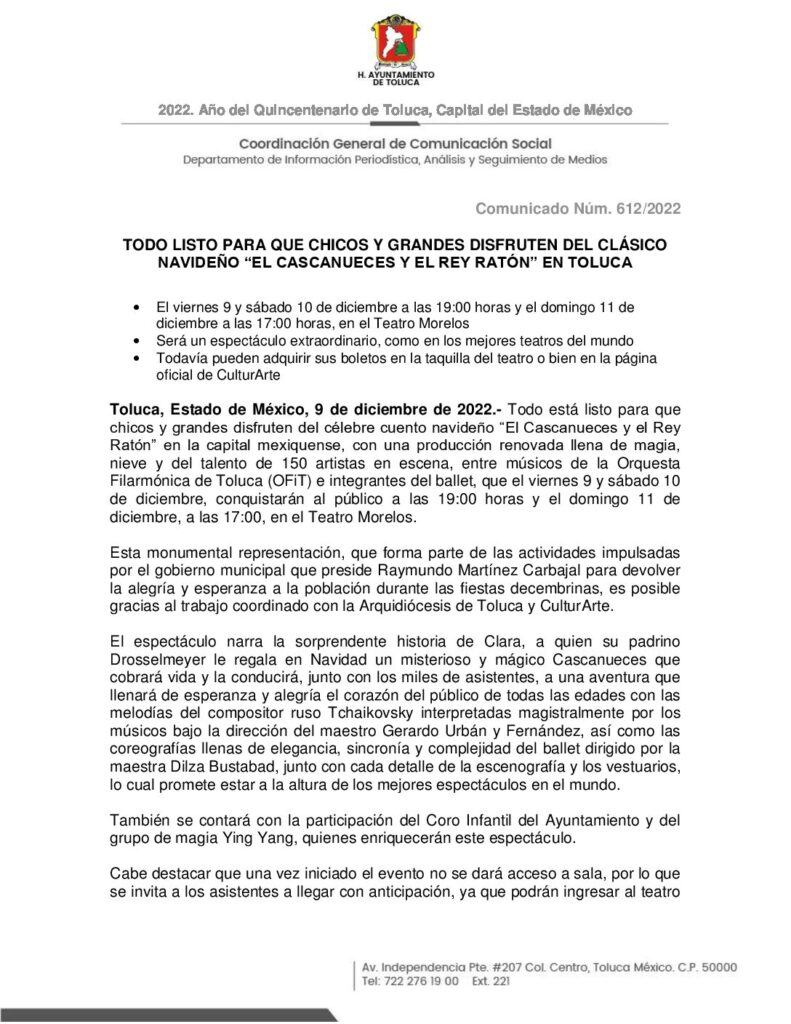 H. AYUNTAMIENTO DE TOLUCA

2022. Año del Quincentenario de Toluca, Capital del Estado de México

Coordinación General de Comunicación Social
Departamento de Información Periodística, Análisis y Seguimiento de Medios

Comunicado Núm. 612/2022

TODO LISTO PARA QUE CHICOS Y GRANDES DISFRUTEN DEL CLÁSICO NAVIDEÑO “EL CASCANUECES Y EL REY RATÓN” EN TOLUCA

• El viernes 9 y sábado 10 de diciembre a las 19:00 horas y el domingo 11 de diciembre a las 17:00 horas, en el Teatro Morelos
• Será un espectáculo extraordinario, como en los mejores teatros del mundo
• Todavía pueden adquirir sus boletos en la taquilla del teatro o bien en la página oficial de CulturArte

Toluca, Estado de México, 9 de diciembre de 2022.- Todo está listo para que chicos y grandes disfruten del célebre cuento navideño “El Cascanueces y el Rey Ratón” en la capital mexiquense, con una producción renovada llena de magia, nieve y del talento de 150 artistas en escena, entre músicos de la Orquesta Filarmónica de Toluca (OFiT) e integrantes del ballet, que el viernes 9 y sábado 10 de diciembre, conquistarán al público a las 19:00 horas y el domingo 11 de diciembre, a las 17:00, en el Teatro Morelos.

Esta monumental representación, que forma parte de las actividades impulsadas por el gobierno municipal que preside Raymundo Martínez Carbajal para devolver la alegría y esperanza a la población durante las fiestas decembrinas, es posible gracias al trabajo coordinado con la Arquidiócesis de Toluca y CulturArte.

El espectáculo narra la sorprendente historia de Clara, a quien su padrino Drosselmeyer le regala en Navidad un misterioso y mágico Cascanueces que cobrará vida y la conducirá, junto con los miles de asistentes, a una aventura que llenará de esperanza y alegría el corazón del público de todas las edades con las melodías del compositor ruso Tchaikovsky interpretadas magistralmente por los músicos bajo la dirección del maestro Gerardo Urbán y Fernández, así como las coreografías llenas de elegancia, sincronía y complejidad del ballet dirigido por la maestra Dilza Bustabad, junto con cada detalle de la escenografía y los vestuarios, lo cual promete estar a la altura de los mejores espectáculos en el mundo.

También se contará con la participación del Coro Infantil del Ayuntamiento y del grupo de magia Ying Yang, quienes enriquecerán este espectáculo.

Cabe destacar que una vez iniciado el evento no se dará acceso a sala, por lo que se invita a los asistentes a llegar con anticipación, ya que podrán ingresar al teatro

Av. Independencia Pte. #207 Col. Centro, Toluca México. C.P. 50000
Tel: 722 276 19 00 Ext. 221